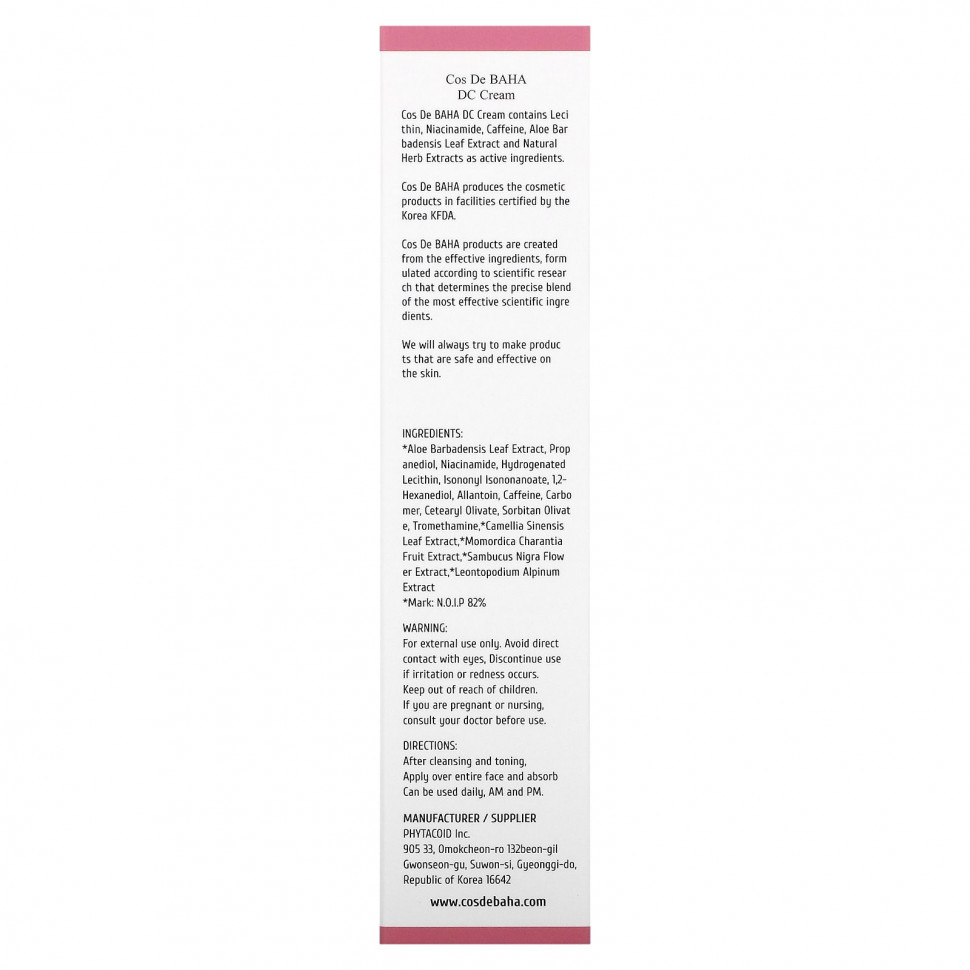 Cos De BAHA
DC Cream

Cos De BAHA DC Cream contains Leci thin, Niacinamide, Caffeine, Aloe Bar badensis Leaf Extract and Natural Herb Extracts as active ingredients.

Cos De BAHA produces the cosmetic products in facilities certified by the Korea KFDA.

Cos De BAHA products are created from the effective ingredients, form ulated according to scientific resear ch that determines the precise blend of the most effective scientific ingre dients.

We will always try to make produc ts that are safe and effective on the skin.

INGREDIENTS:
*Aloe Barbadensis Leaf Extract, Prop anediol, Niacinamide, Hydrogenated Lecithin, Isononyl Isononanoate, 1,2-Hexanediol, Allantoin, Caffeine, Carbo mer, Cetearyl Olivate, Sorbitan Olivat e, Tromethamine,*Camellia Sinensis Leaf Extract,*Momordica Charantia Fruit Extract,*Sambucus Nigra Flow er Extract,*Leontopodium Alpinum Extract
*Mark: N.O.I.P 82%

WARNING:
For external use only. Avoid direct contact with eyes, Discontinue use if irritation or redness occurs.
Keep out of reach of children.
If you are pregnant or nursing, consult your doctor before use.

DIRECTIONS:
After cleansing and toning,
Apply over entire face and absorb
Can be used daily, AM and PM.

MANUFACTURER / SUPPLIER
PHYTACOID Inc.
905 33, Omokcheon-ro 132beon-gil
Gwonseon-gu, Suwon-si, Gyeonggi-do,
Republic of Korea 16642

www.cosdebaha.com